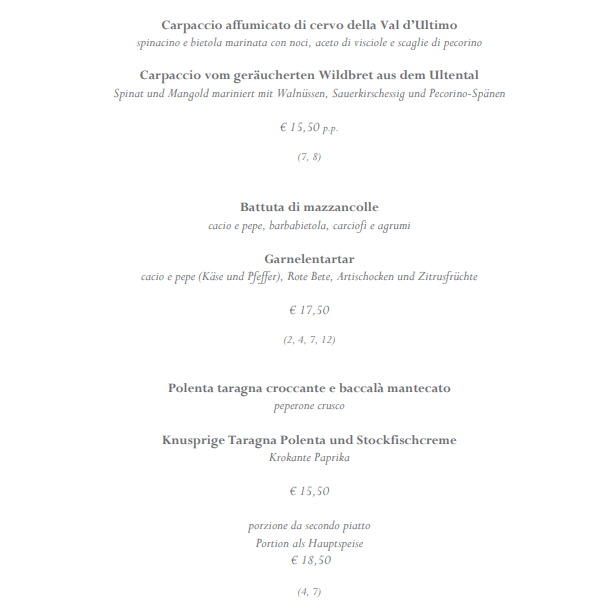 Carpaccio affumicato di cervo della Val d'Ultimo
spinacino e bietola marinata con noci, aceto di visciole e scaglie di pecorino

Carpaccio vom geräucherten Wildbret aus dem Ultental
Spinat und Mangold mariniert mit Walnüssen, Sauerkirschessig und Pecorino-Spänen

€ 15,50 p.p.

(7, 8)

Battuta di mazzancolle
cacio e pepe, barbabietola, carciofi e agrumi

Garnelentartar
cacio e pepe (Käse und Pfeffer), Rote Bete, Artischocken und Zitrusfrüchte

€ 17,50

(2, 4, 7, 12)

Polenta taragna croccante e baccalà mantecato
peperone crusco

Knusprige Taragna Polenta und Stockfischcreme
Krokante Paprika

€ 15,50

porzione da secondo piatto
Portion als Hauptspeise
€ 18,50

(4, 7)